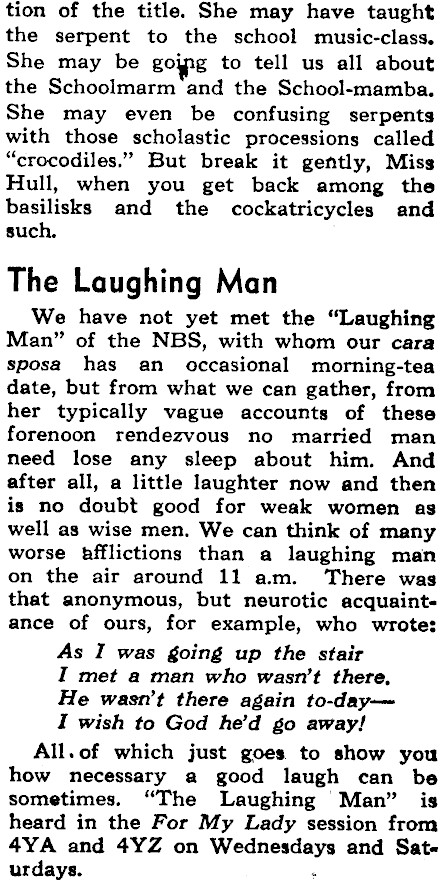 tion of the title. She may have taught the serpent to the school music-class. She may be going to tell us all about the Schoolmarm and the School-mamba. She may even be confusing serpents with those scholastic processions called "crocodiles." But break it gently, Miss Hull, when you get back among the basilisks and the cockatricycles and such.

The Laughing Man

We have not yet met the "Laughing Man" of the NBS, with whom our cara sposa has an occasional morning-tea date, but from what we can gather, from her typically vague accounts of these forenoon rendezvous no married man need lose any sleep about him. And after all, a little laughter now and then is no doubt good for weak women as well as wise men. We can think of many worse afflictions than a laughing man on the air around 11 a.m. There was that anonymous, but neurotic acquaintance of ours, for example, who wrote:

As I was going up the stair
I met a man who wasn't there.
He wasn't there again to-day—
I wish to God he'd go away!

All of which just goes to show you how necessary a good laugh can be sometimes. "The Laughing Man" is heard in the For My Lady session from 4YA and 4YZ on Wednesdays and Saturdays.